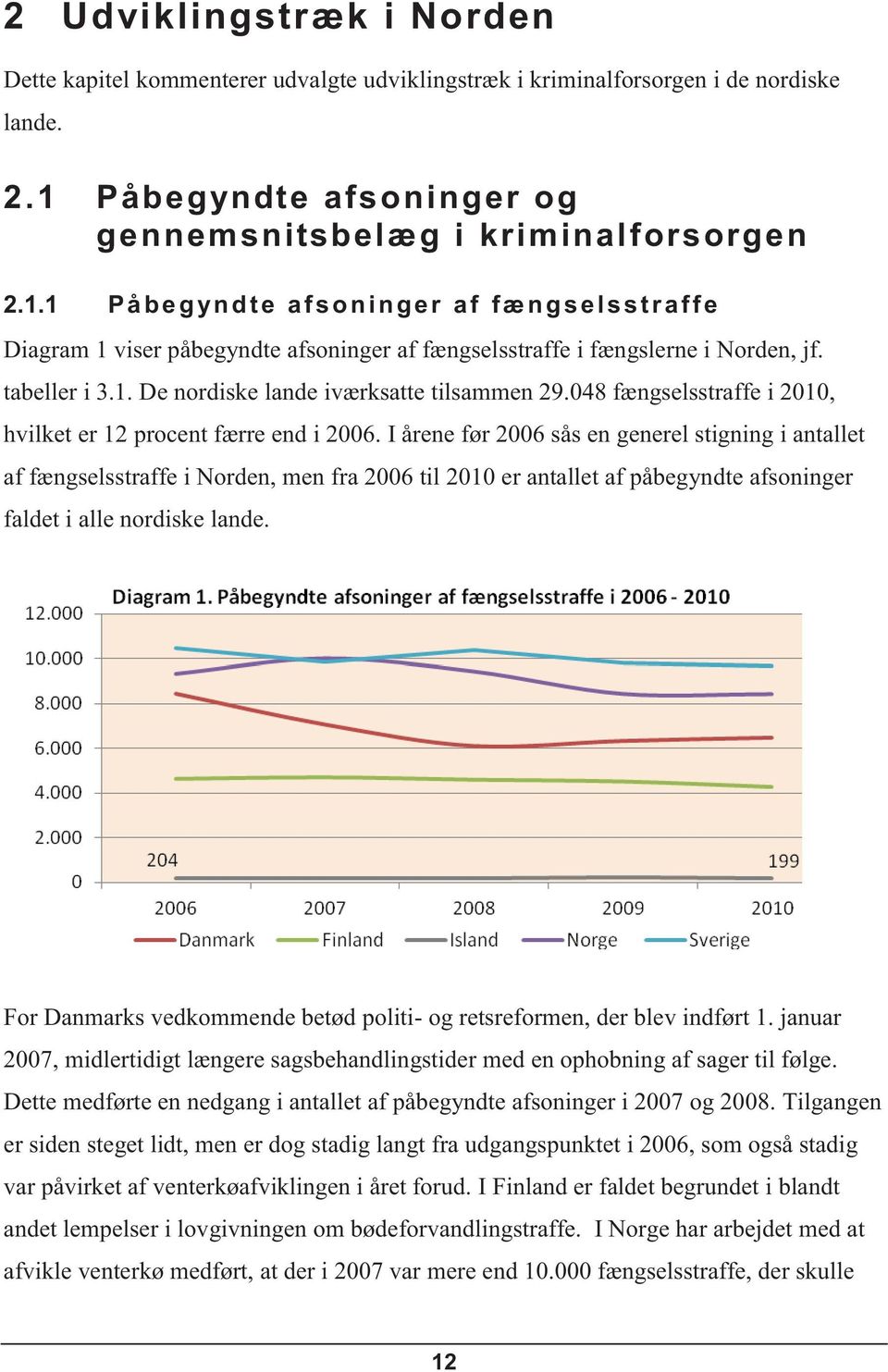 2 Udviklingstræk i Norden

Dette kapitel kommenterer udvalgte udviklingstræk i kriminalforsorgen i de nordiske lande.

2.1 Påbegyndte afsoninger og gennemsnitsbelæg i kriminalforsorgen

2.1.1 Påbegyndte afsoninger af fængselsstraffe

Diagram 1 viser påbegyndte afsoninger af fængselsstraffe i fængslerne i Norden, jf. tabeller i 3.1. De nordiske lande iværksatte tilsammen 29.048 fængselsstraffe i 2010, hvilket er 12 procent færre end i 2006. I årene før 2006 sås en generel stigning i antallet af fængselsstraffe i Norden, men fra 2006 til 2010 er antallet af påbegyndte afsoninger faldet i alle nordiske lande.

Diagram 1. Påbegyndte afsoninger af fængselsstraffe i 2006 - 2010

12.000
10.000
8.000
6.000
4.000
2.000
0
204
199
2006
2007
2008
2009
2010
Danmark
Finland
Island
Norge
Sverige

For Danmarks vedkommende betød politi- og retsreformen, der blev indført 1. januar 2007, midlertidigt længere sagsbehandlingstider med en ophobning af sager til følge. Dette medførte en nedgang i antallet af påbegyndte afsoninger i 2007 og 2008. Tilgangen er siden steget lidt, men er dog stadig langt fra udgangspunktet i 2006, som også stadig var påvirket af venterkøafviklingen i året forud. I Finland er faldet begrundet i blandt andet lempelser i lovgivningen om bødeforvandlingstraffe. I Norge har arbejdet med at afvikle venterkø medført, at der i 2007 var mere end 10.000 fængselsstraffe, der skulle

12